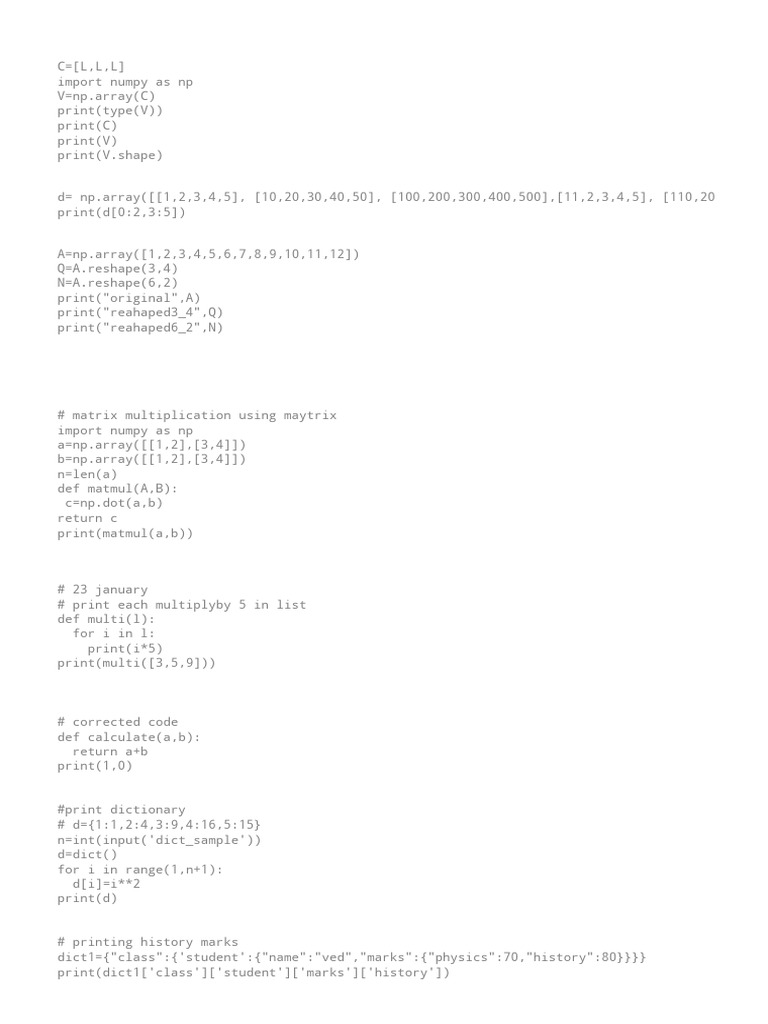 C=[L,L,L]
import numpy as np
V=np.array(C)
print(type(V))
print(C)
print(V)
print(V.shape)

d= np.array([[1,2,3,4,5], [10,20,30,40,50], [100,200,300,400,500],[11,2,3,4,5], [110,20
print(d[0:2,3:5])

A=np.array([1,2,3,4,5,6,7,8,9,10,11,12])
Q=A.reshape(3,4)
N=A.reshape(6,2)
print("original",A)
print("reahaped3_4",Q)
print("reahaped6_2",N)

# matrix multiplication using maytrix
import numpy as np
a=np.array([[1,2],[3,4]])
b=np.array([[1,2],[3,4]])
n=len(a)
def matmul(A,B):
 c=np.dot(a,b)
return c
print(matmul(a,b))

# 23 january
# print each multiplyby 5 in list
def multi(l):
  for i in l:
    print(i*5)
print(multi([3,5,9]))

# corrected code
def calculate(a,b):
  return a+b
print(1,0)

#print dictionary
# d={1:1,2:4,3:9,4:16,5:15}
n=int(input('dict_sample'))
d=dict()
for i in range(1,n+1):
  d[i]=i**2
print(d)

# printing history marks
dict1={"class":{'student':{"name":"ved","marks":{"physics":70,"history":80}}}}
print(dict1['class']['student']['marks']['history'])